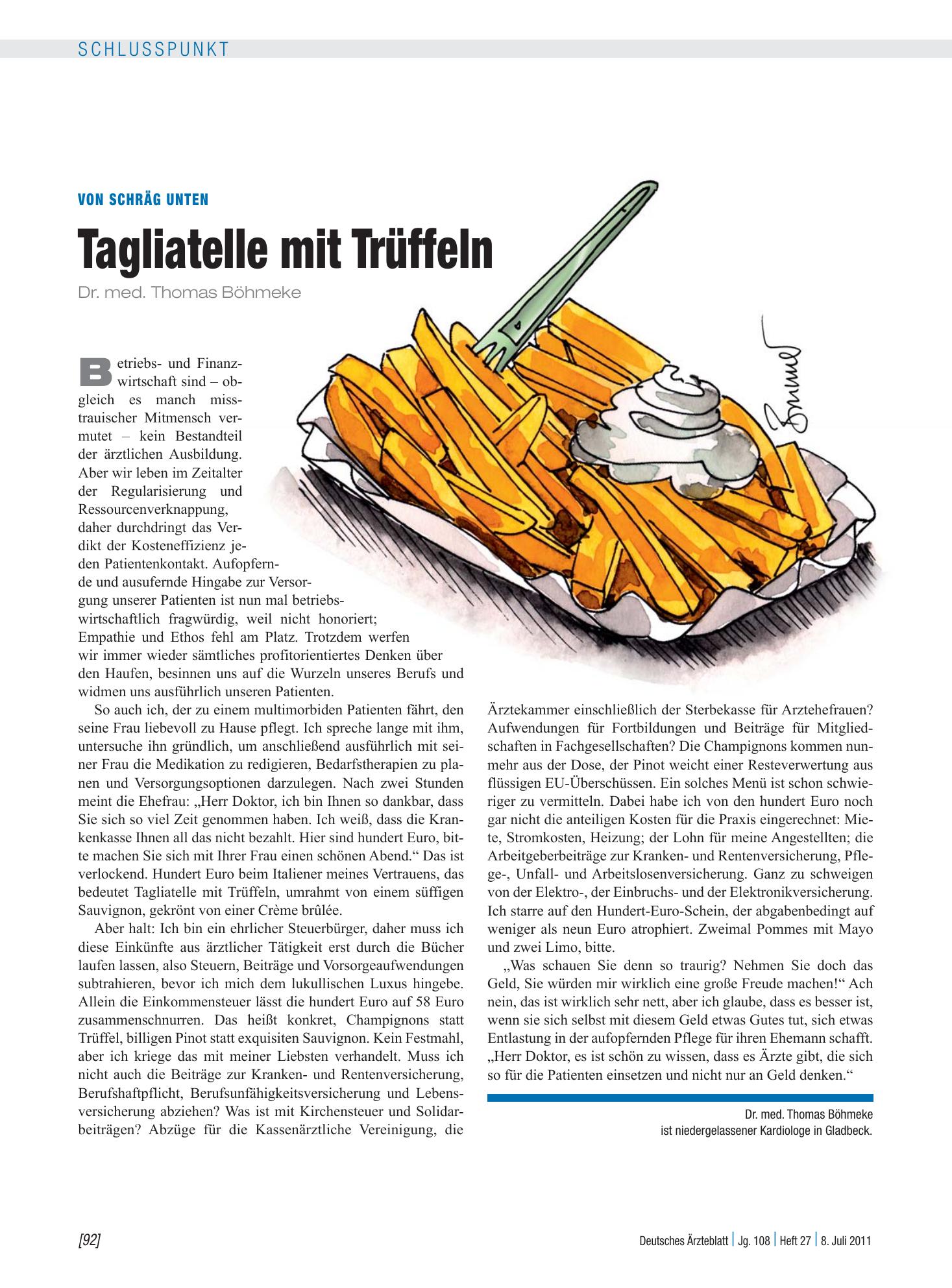 SCHLUSSPUNKT

VON SCHRÄG UNTEN

Tagliatelle mit Trüffeln

Dr. med. Thomas Böhmeke

Betriebs- und Finanzwirtschaft sind – obgleich es manch misstrauischer Mitmensch vermutet – kein Bestandteil der ärztlichen Ausbildung. Aber wir leben im Zeitalter der Regularisierung und Ressourcenverknappung, daher durchdringt das Verdikt der Kosteneffizienz jeden Patientenkontakt. Aufopfernde und ausufernde Hingabe zur Versorgung unserer Patienten ist nun mal betriebswirtschaftlich fragwürdig, weil nicht honoriert; Empathie und Ethos fehl am Platz. Trotzdem werfen wir immer wieder sämtliches profitorientiertes Denken über den Haufen, besinnen uns auf die Wurzeln unseres Berufs und widmen uns ausführlich unseren Patienten.

So auch ich, der zu einem multimorbiden Patienten fährt, den seine Frau liebevoll zu Hause pflegt. Ich spreche lange mit ihm, untersuche ihn gründlich, um anschließend ausführlich mit seiner Frau die Medikation zu redigieren, Bedarfstherapien zu planen und Versorgungsoptionen darzulegen. Nach zwei Stunden meint die Ehefrau: „Herr Doktor, ich bin Ihnen so dankbar, dass Sie sich so viel Zeit genommen haben. Ich weiß, dass die Krankenkasse Ihnen all das nicht bezahlt. Hier sind hundert Euro, bitte machen Sie sich mit Ihrer Frau einen schönen Abend.“ Das ist verlockend. Hundert Euro beim Italiener meines Vertrauens, das bedeutet Tagliatelle mit Trüffeln, umrahmt von einem süffigen Sauvignon, gekrönt von einer Crème brûlée.

Aber halt: Ich bin ein ehrlicher Steuerbürger, daher muss ich diese Einkünfte aus ärztlicher Tätigkeit erst durch die Bücher laufen lassen, also Steuern, Beiträge und Vorsorgeaufwendungen subtrahieren, bevor ich mich dem lukullischen Luxus hingebe. Allein die Einkommensteuer lässt die hundert Euro auf 58 Euro zusammenschnurren. Das heißt konkret, Champignons statt Trüffel, billigen Pinot statt exquisiten Sauvignon. Kein Festmahl, aber ich kriege das mit meiner Liebsten verhandelt. Muss ich nicht auch die Beiträge zur Kranken- und Rentenversicherung, Berufshaftpflicht, Berufsunfähigkeitsversicherung und Lebensversicherung abziehen? Was ist mit Kirchensteuer und Solidarbeiträgen? Abzüge für die Kassenärztliche Vereinigung, die Ärztekammer einschließlich der Sterbekasse für Arztehefrauen? Aufwendungen für Fortbildungen und Beiträge für Mitgliedschaften in Fachgesellschaften? Die Champignons kommen nunmehr aus der Dose, der Pinot weicht einer Resteverwertung aus flüssigen EU-Überschüssen. Ein solches Menü ist schon schwieriger zu vermitteln. Dabei habe ich von den hundert Euro noch gar nicht die anteiligen Kosten für die Praxis eingerechnet: Miete, Stromkosten, Heizung; der Lohn für meine Angestellten; die Arbeitgeberbeiträge zur Kranken- und Rentenversicherung, Pflege-, Unfall- und Arbeitslosenversicherung. Ganz zu schweigen von der Elektro-, der Einbruchs- und der Elektronikversicherung. Ich starre auf den Hundert-Euro-Schein, der abgabenbedingt auf weniger als neun Euro atrophiert. Zweimal Pommes mit Mayo und zwei Limo, bitte.

„Was schauen Sie denn so traurig? Nehmen Sie doch das Geld, Sie würden mir wirklich eine große Freude machen!“ Ach nein, das ist wirklich sehr nett, aber ich glaube, dass es besser ist, wenn sie sich selbst mit diesem Geld etwas Gutes tut, sich etwas Entlastung in der aufopfernden Pflege für ihren Ehemann schafft. „Herr Doktor, es ist schön zu wissen, dass es Ärzte gibt, die sich so für die Patienten einsetzen und nicht nur an Geld denken.“

Dr. med. Thomas Böhmeke
ist niedergelassener Kardiologe in Gladbeck.

[92]

Deutsches Ärzteblatt | Jg. 108 | Heft 27 | 8. Juli 2011